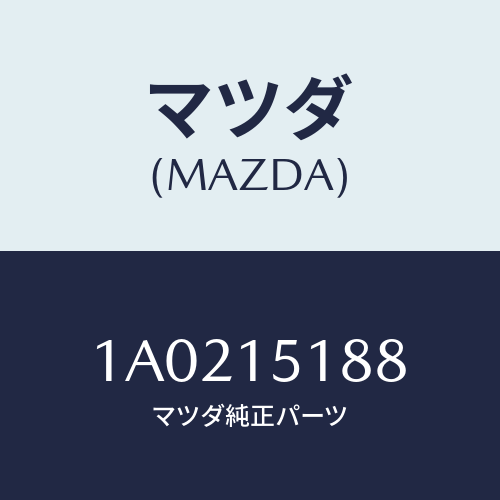 マツダ
(MAZDA)

1A0215188
マツダ純正パーツ